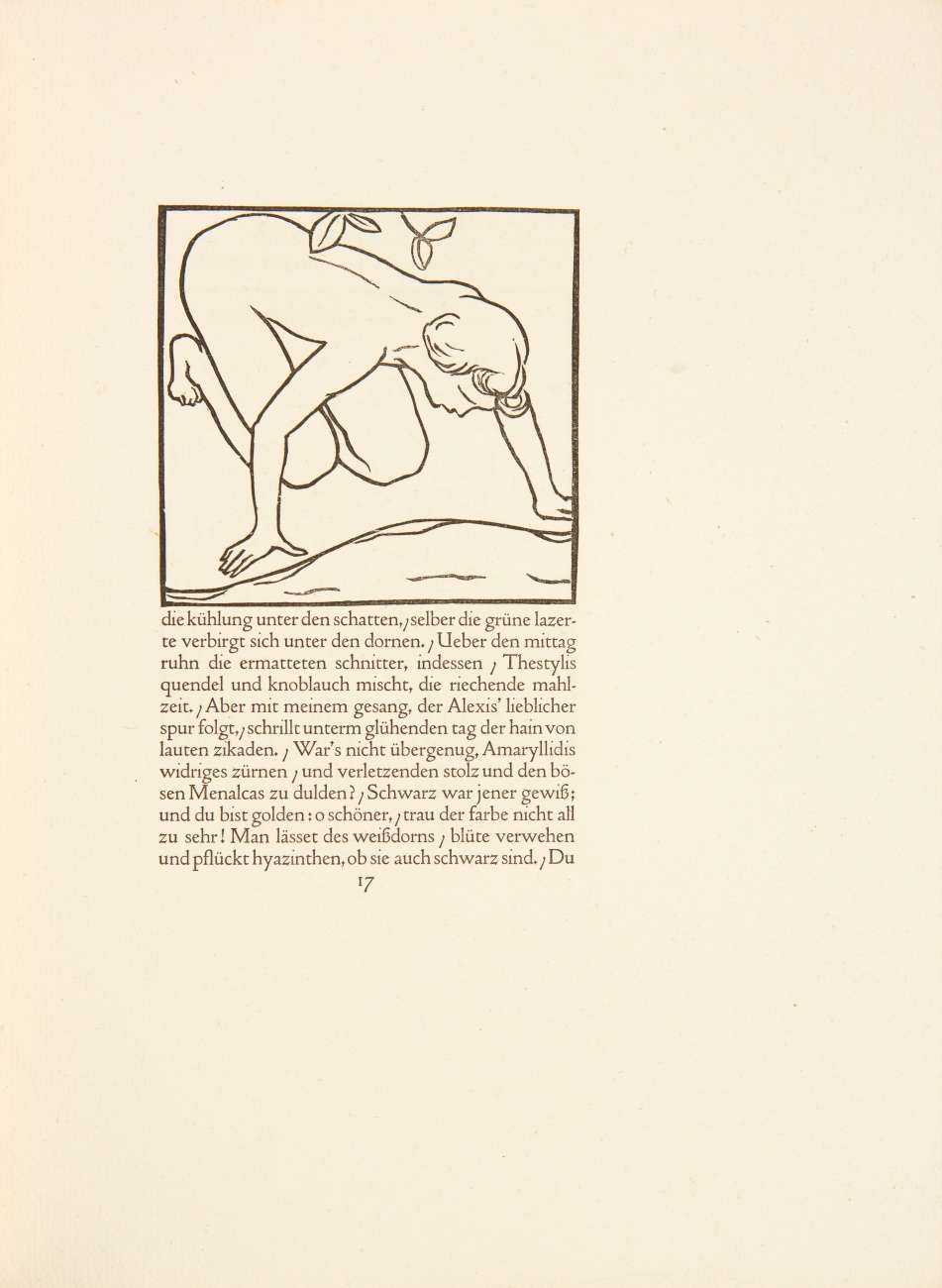 die kühlung unter den schatten, / selber die grüne lazerte verbirgt sich unter den dornen. / Ueber den mittag ruhn die ermatteten schnitter, indessen / Thestylis quendel und knoblauch mischt, die riechende mahlzeit. / Aber mit meinem gesang, der Alexis' lieblicher spur folgt, / schrillt unterm glühenden tag der hain von lauten zikaden. / War's nicht übergenug, Amaryllidis widriges zürnen / und verletzenden stolz und den bösen Menalcas zu dulden? / Schwarz war jener gewiß; und du bist golden: o schöner, / trau der farbe nicht all zu sehr! Man lässet des weißdorns / blüte verwehen und pflückt hyazinthen, ob sie auch schwarz sind. / Du

17